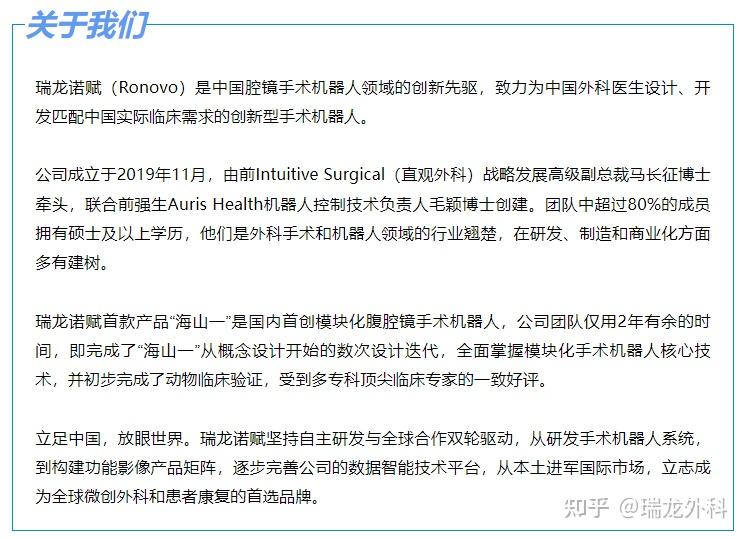 关于我们

瑞龙诺赋（Ronovo）是中国腔镜手术机器人领域的创新先驱，致力为中国外科医生设计、开发匹配中国实际临床需求的创新型手术机器人。

公司成立于2019年11月，由前Intuitive Surgical（直观外科）战略发展高级副总裁马长征博士牵头，联合前强生Auris Health机器人控制技术负责人毛颖博士创建。团队中超过80%的成员拥有硕士及以上学历，他们是外科手术和机器人领域的行业翘楚，在研发、制造和商业化方面多有建树。

瑞龙诺赋首款产品“海山一”是国内首创模块化腹腔镜手术机器人，公司团队仅用2年有余的时间，即完成了“海山一”从概念设计开始的数次设计迭代，全面掌握模块化手术机器人核心技术，并初步完成了动物临床验证，受到多专科顶尖临床专家的一致好评。

立足中国，放眼世界。瑞龙诺赋坚持自主研发与全球合作双轮驱动，从研发手术机器人系统，到构建功能影像产品矩阵，逐步完善公司的数据智能技术平台，从本土进军国际市场，立志成为全球微创外科和患者康复的首选品牌。

知乎 @瑞龙外科